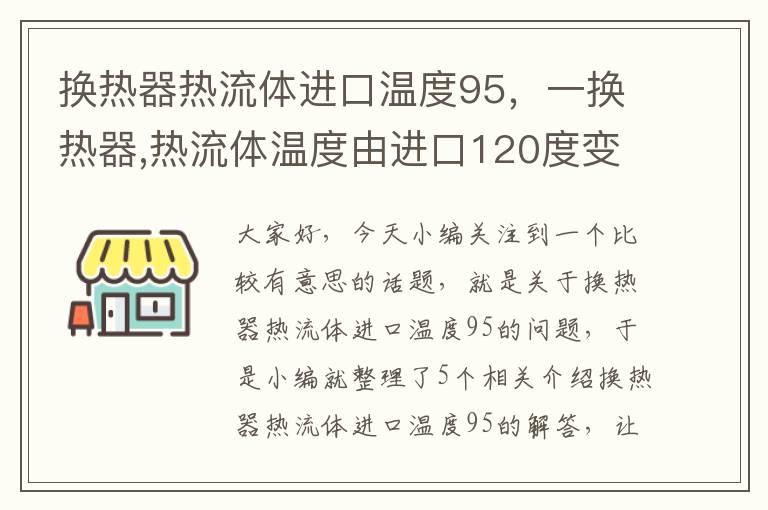 换热器热流体进口温度95，一换热器,热流体温度由进口120度变

大家好，今天小编关注到一个比较有意思的话题，就是关于换热器热流体进口温度95的问题，于是小编就整理了5个相关介绍换热器热流体进口温度95的解答，让